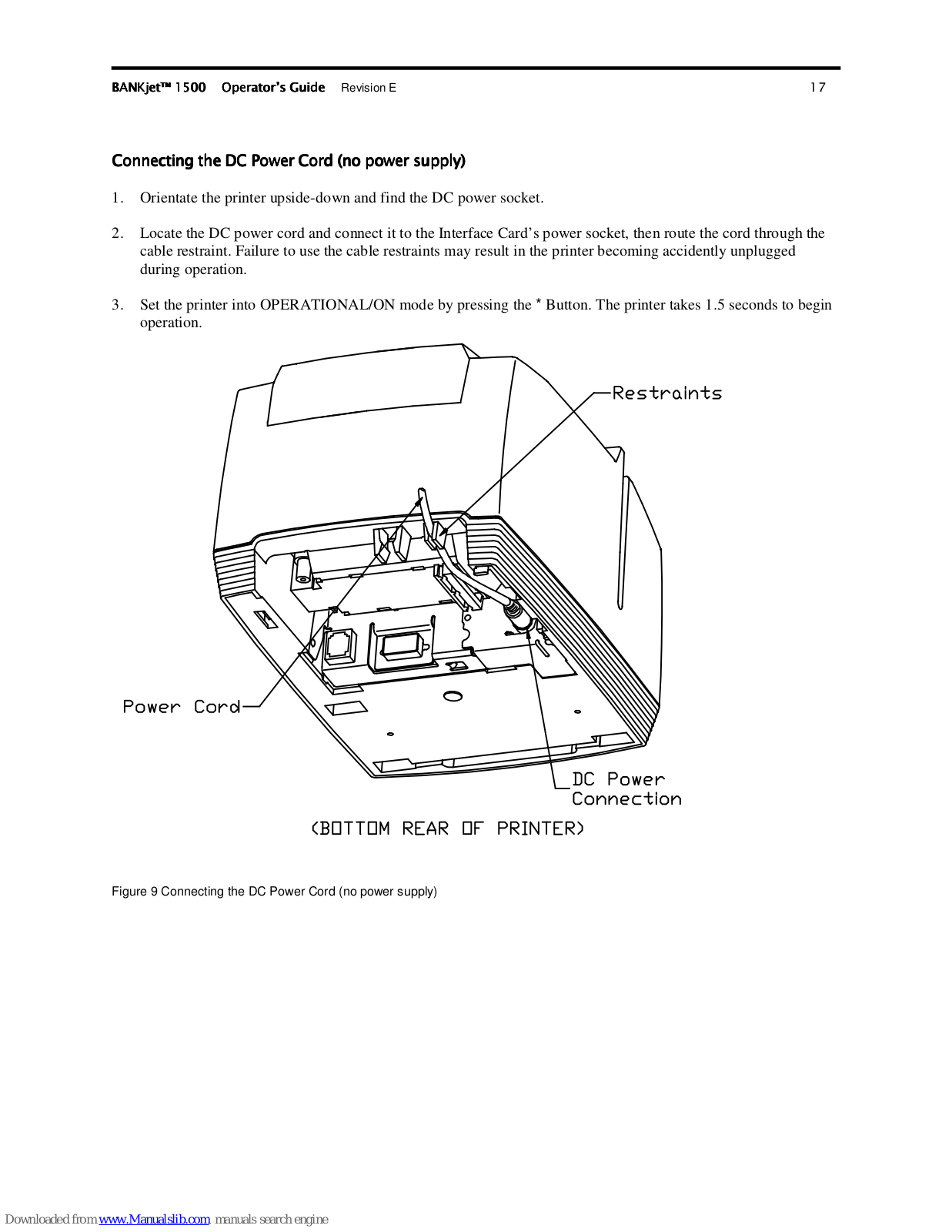 BANKjet™ 1500 Operator's Guide Revision E 17

Connecting the DC Power Cord (no power supply)

1. Orientate the printer upside-down and find the DC power socket.

2. Locate the DC power cord and connect it to the Interface Card's power socket, then route the cord through the cable restraint. Failure to use the cable restraints may result in the printer becoming accidently unplugged during operation.

3. Set the printer into OPERATIONAL/ON mode by pressing the * Button. The printer takes 1.5 seconds to begin operation.

Restraints

Power Cord

DC Power Connection

(BOTTOM REAR OF PRINTER)

Figure 9 Connecting the DC Power Cord (no power supply)

Downloaded from www.Manualslib.com manuals search engine